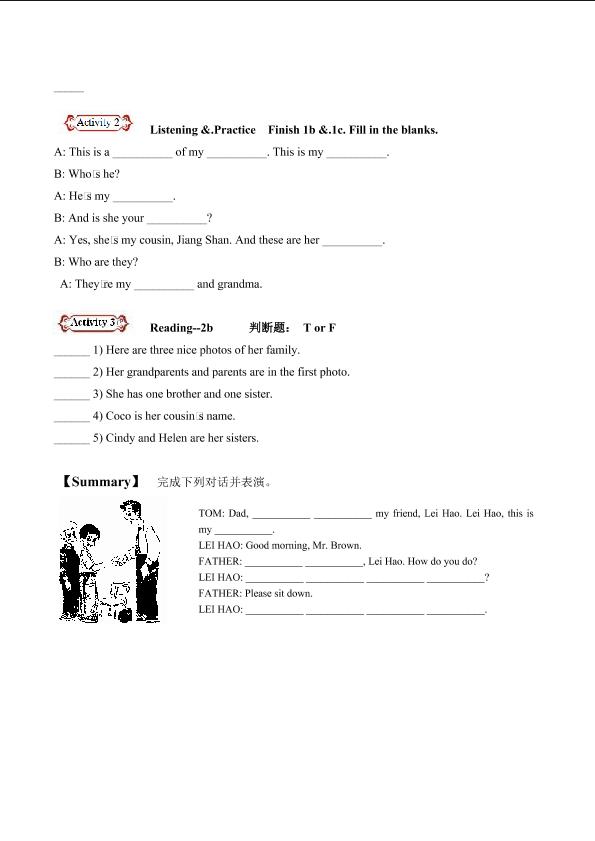 _____

Activity 2 Listening &.Practice Finish 1b &.1c. Fill in the blanks.

A: This is a __________ of my __________. This is my __________.

B: Who□s he?

A: He□s my __________.

B: And is she your __________?

A: Yes, she□s my cousin, Jiang Shan. And these are her __________.

B: Who are they?

A: They□re my __________ and grandma.

Activity 3 Reading--2b 判断题： T or F

______ 1) Here are three nice photos of her family.

______ 2) Her grandparents and parents are in the first photo.

______ 3) She has one brother and one sister.

______ 4) Coco is her cousin□s name.

______ 5) Cindy and Helen are her sisters.

【Summary】 完成下列对话并表演。

TOM: Dad, __________ __________ my friend, Lei Hao. Lei Hao, this is my __________.

LEI HAO: Good morning, Mr. Brown.

FATHER: __________ __________, Lei Hao. How do you do?

LEI HAO: __________ __________ __________ __________?

FATHER: Please sit down.

LEI HAO: __________ __________ __________ __________.